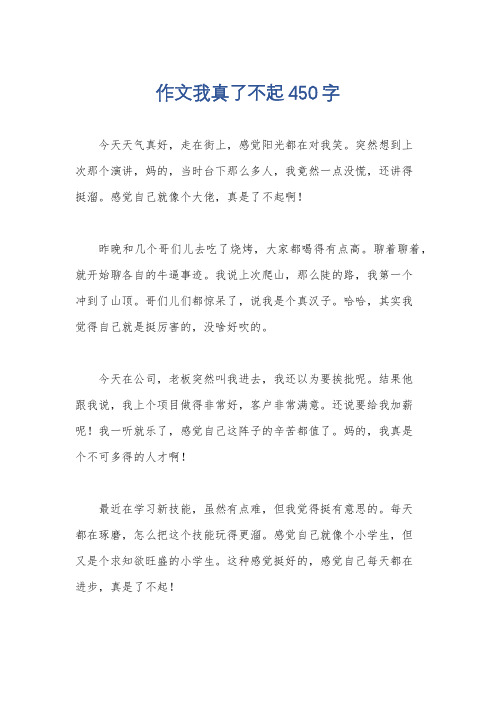 作文我真了不起450字

今天天气真好，走在街上，感觉阳光都在对我笑。突然想到上次那个演讲，妈的，当时台下那么多人，我竟然一点没慌，还讲得挺溜。感觉自己就像个大佬，真是了不起啊！

昨晚和几个哥们儿去吃了烧烤，大家都喝得有点高。聊着聊着，就开始聊各自的牛逼事迹。我说上次爬山，那么陡的路，我第一个冲到了山顶。哥们儿们都惊呆了，说我是个真汉子。哈哈，其实我觉得自己就是挺厉害的，没啥好吹的。

今天在公司，老板突然叫我进去，我还以为要挨批呢。结果他跟我说，我上个项目做得非常好，客户非常满意。还说要给我加薪呢！我一听就乐了，感觉自己这阵子的辛苦都值了。妈的，我真是个不可多得的人才啊！

最近在学习新技能，虽然有点难，但我觉得挺有意思的。每天都在琢磨，怎么把这个技能玩得更溜。感觉自己就像个小学生，但又是个求知欲旺盛的小学生。这种感觉挺好的，感觉自己每天都在进步，真是了不起！